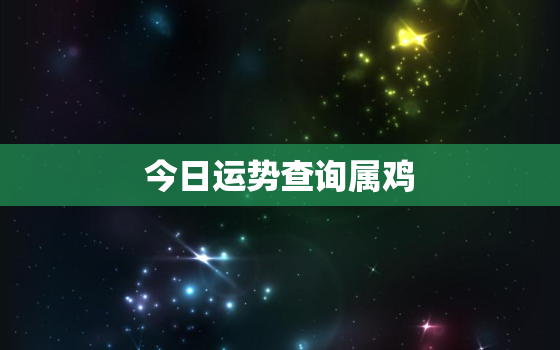 今日运势查询属鸡